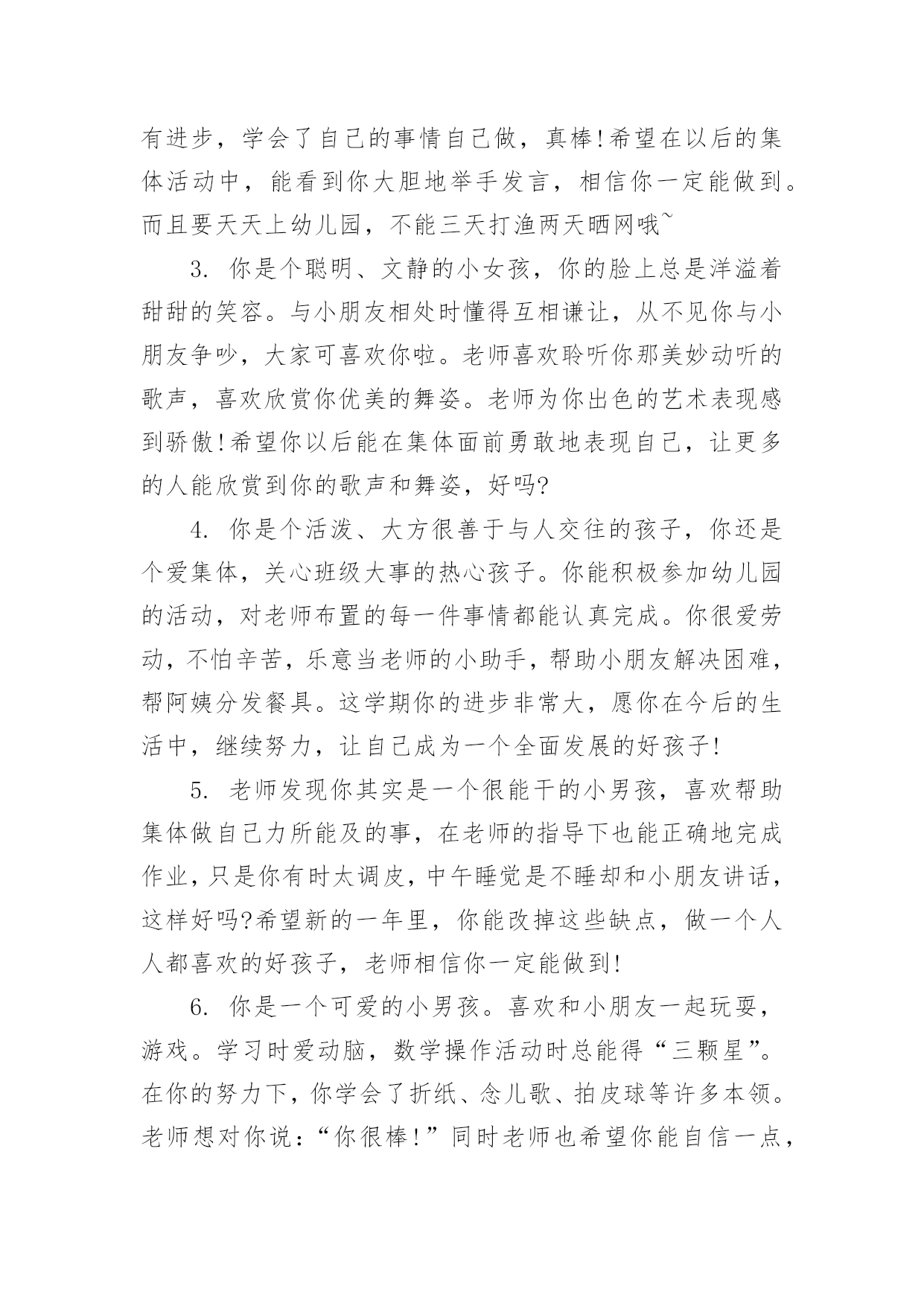 有进步，学会了自己的事情自己做，真棒!希望在以后的集体活动中，能看到你大胆地举手发言，相信你一定能做到。而且要天天上幼儿园，不能三天打渔两天晒网哦~

3. 你是个聪明、文静的小女孩，你的脸上总是洋溢着甜甜的笑容。与小朋友相处时懂得互相谦让，从不见你与小朋友争吵，大家可喜欢你啦。老师喜欢聆听你那美妙动听的歌声，喜欢欣赏你优美的舞姿。老师为你出色的艺术表现感到骄傲!希望你以后能在集体面前勇敢地表现自己，让更多的人能欣赏到你的歌声和舞姿，好吗?

4. 你是个活泼、大方很善于与人交往的孩子，你还是个爱集体，关心班级大事的热心孩子。你能积极参加幼儿园的活动，对老师布置的每一件事情都能认真完成。你很爱劳动，不怕辛苦，乐意当老师的小助手，帮助小朋友解决困难，帮阿姨分发餐具。这学期你的进步非常大，愿你在今后的生活中，继续努力，让自己成为一个全面发展的好孩子!

5. 老师发现你其实是一个很能干的小男孩，喜欢帮助集体做自己力所能及的事，在老师的指导下也能正确地完成作业，只是你有时太调皮，中午睡觉是不睡却和小朋友讲话，这样好吗?希望新的一年里，你能改掉这些缺点，做一个人人都喜欢的好孩子，老师相信你一定能做到!

6. 你是一个可爱的小男孩。喜欢和小朋友一起玩耍，游戏。学习时爱动脑，数学操作活动时总能得“三颗星”。在你的努力下，你学会了折纸、念儿歌、拍皮球等许多本领。老师想对你说：“你很棒!”同时老师也希望你能自信一点，